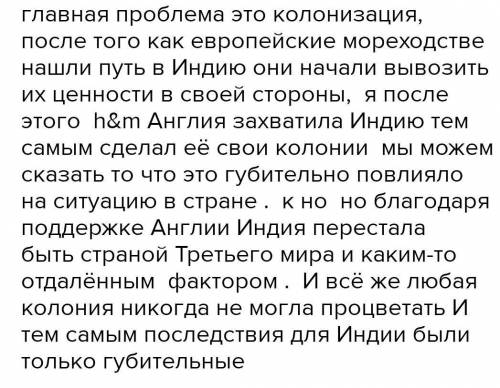 главная проблема это колонизация, после того как европейские мореходстве нашли путь в Индию они начали вывозить их ценности в своей стороны, я после этого h&m Англия захватила Индию тем самым сделал её свои колонии мы можем сказать то что это губительно повлияло на ситуацию в стране . к но но благодаря поддержке Англии Индия перестала быть страной Третьего мира и каким-то отдалённым фактором . И всё же любая колония никогда не могла процветать И тем самым последствия для Индии были только губительные